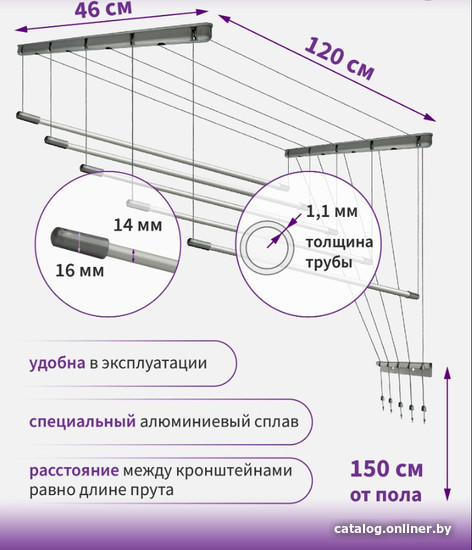 46 см

120 см

14 мм

16 мм

1,1 мм

толщина трубы

удобна в эксплуатации

специальный алюминиевый сплав

расстояние между кронштейнами равно длине прута

150 см от пола

catalog.onliner.by